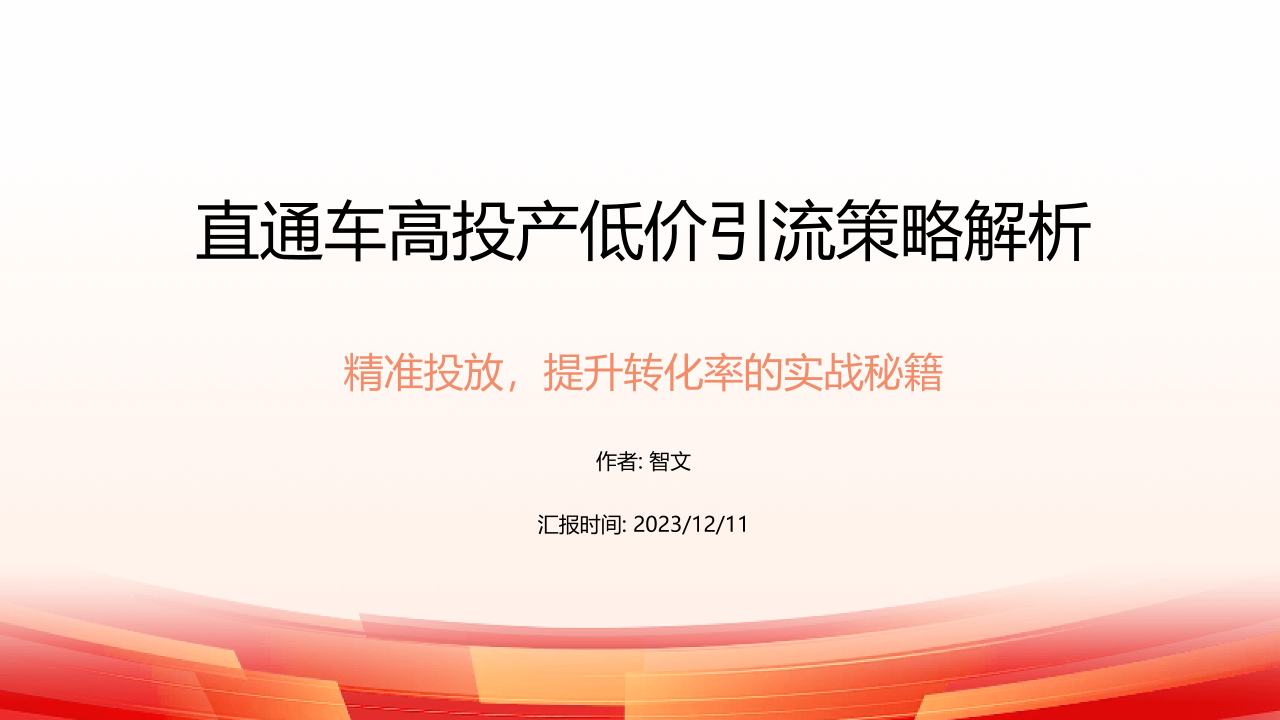 直通车高投产低价引流策略解析

精准投放，提升转化率的实战秘籍

作者: 智文

汇报时间: 2023/12/11